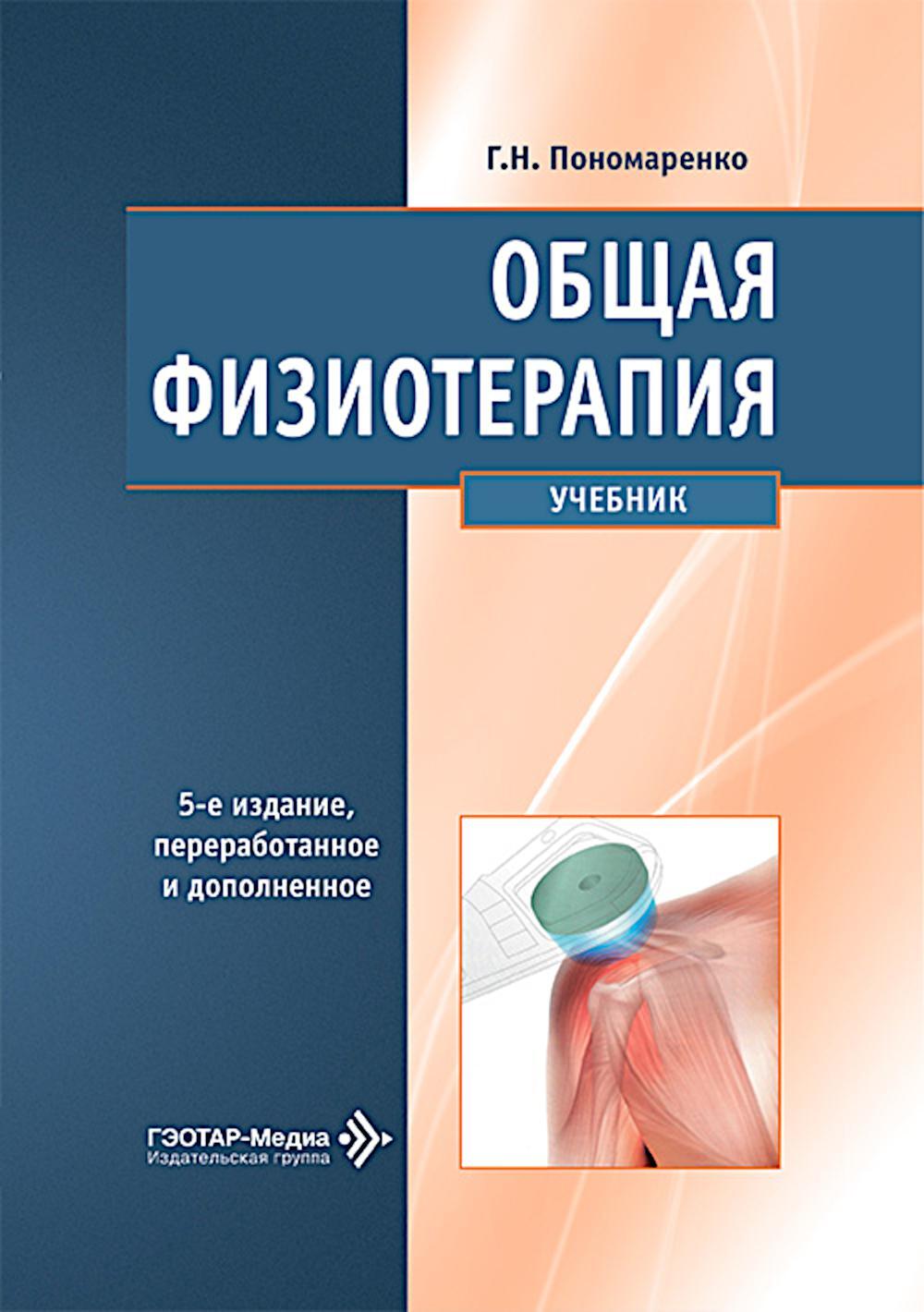 Г.Н. Пономаренко

ОБЩАЯ ФИЗИОТЕРАПИЯ

УЧЕБНИК

5-е издание, переработанное и дополненное

ГЭОТАР-Медиа
Издательская группа